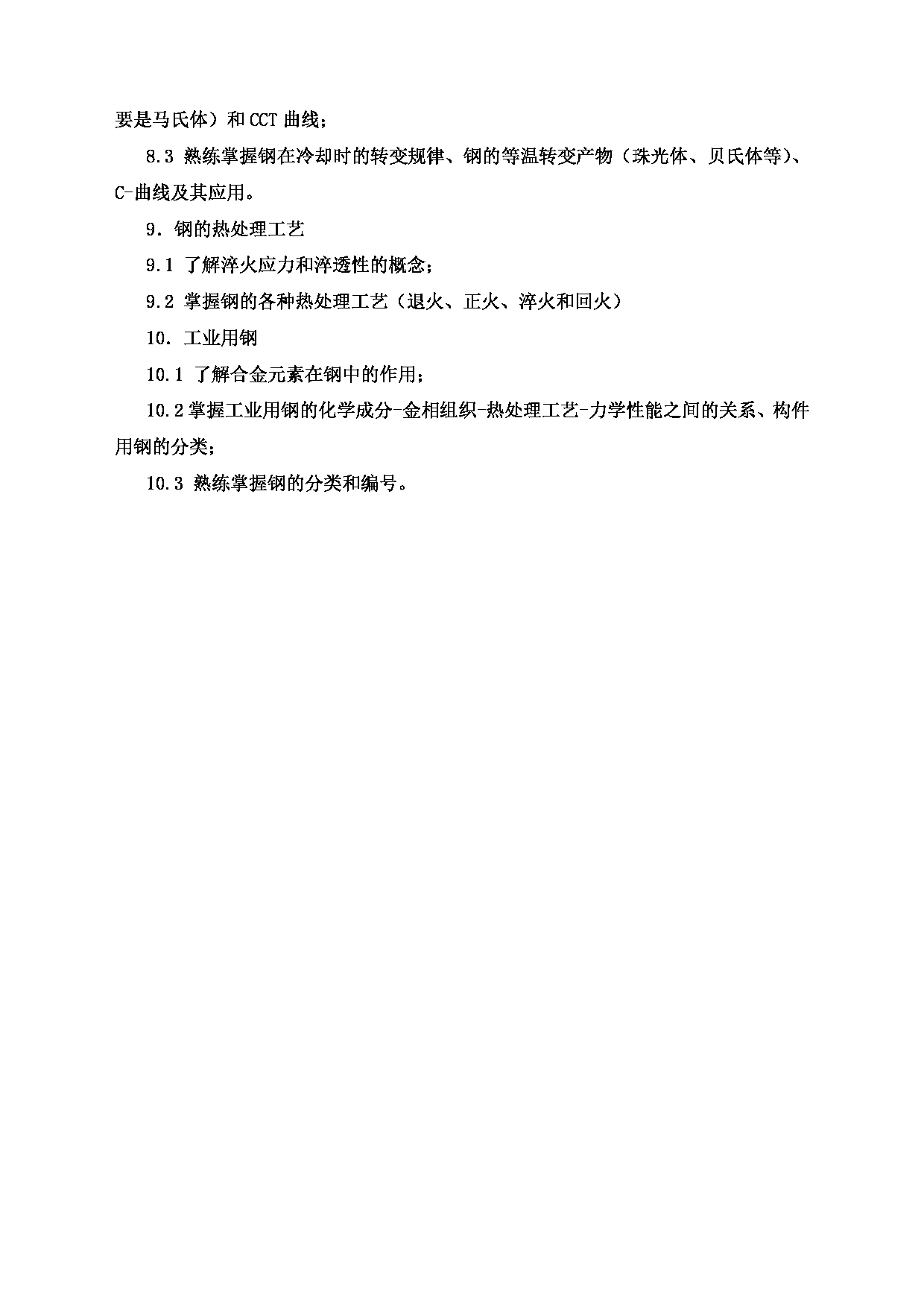 要是马氏体）和 CCT 曲线；

8.3 熟练掌握钢在冷却时的转变规律、钢的等温转变产物（珠光体、贝氏体等）、C-曲线及其应用。

9．钢的热处理工艺

9.1 了解淬火应力和淬透性的概念；

9.2 掌握钢的各种热处理工艺（退火、正火、淬火和回火）

10．工业用钢

10.1 了解合金元素在钢中的作用；

10.2 掌握工业用钢的化学成分-金相组织-热处理工艺-力学性能之间的关系、构件用钢的分类；

10.3 熟练掌握钢的分类和编号。